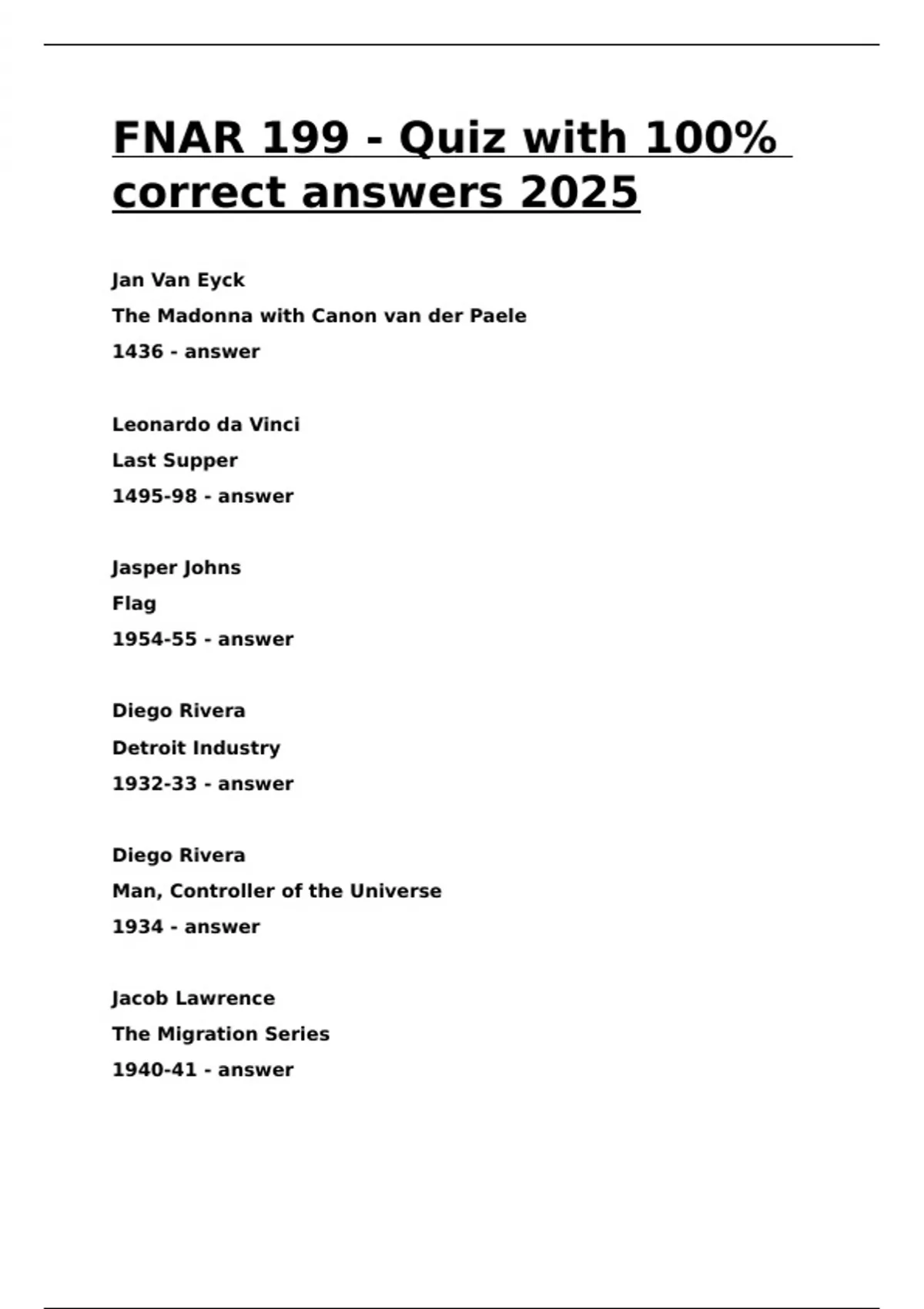 FNAR 199 - Quiz with 100% correct answers 2025

Jan Van Eyck
The Madonna with Canon van der Paele
1436 - answer

Leonardo da Vinci
Last Supper
1495-98 - answer

Jasper Johns
Flag
1954-55 - answer

Diego Rivera
Detroit Industry
1932-33 - answer

Diego Rivera
Man, Controller of the Universe
1934 - answer

Jacob Lawrence
The Migration Series
1940-41 - answer